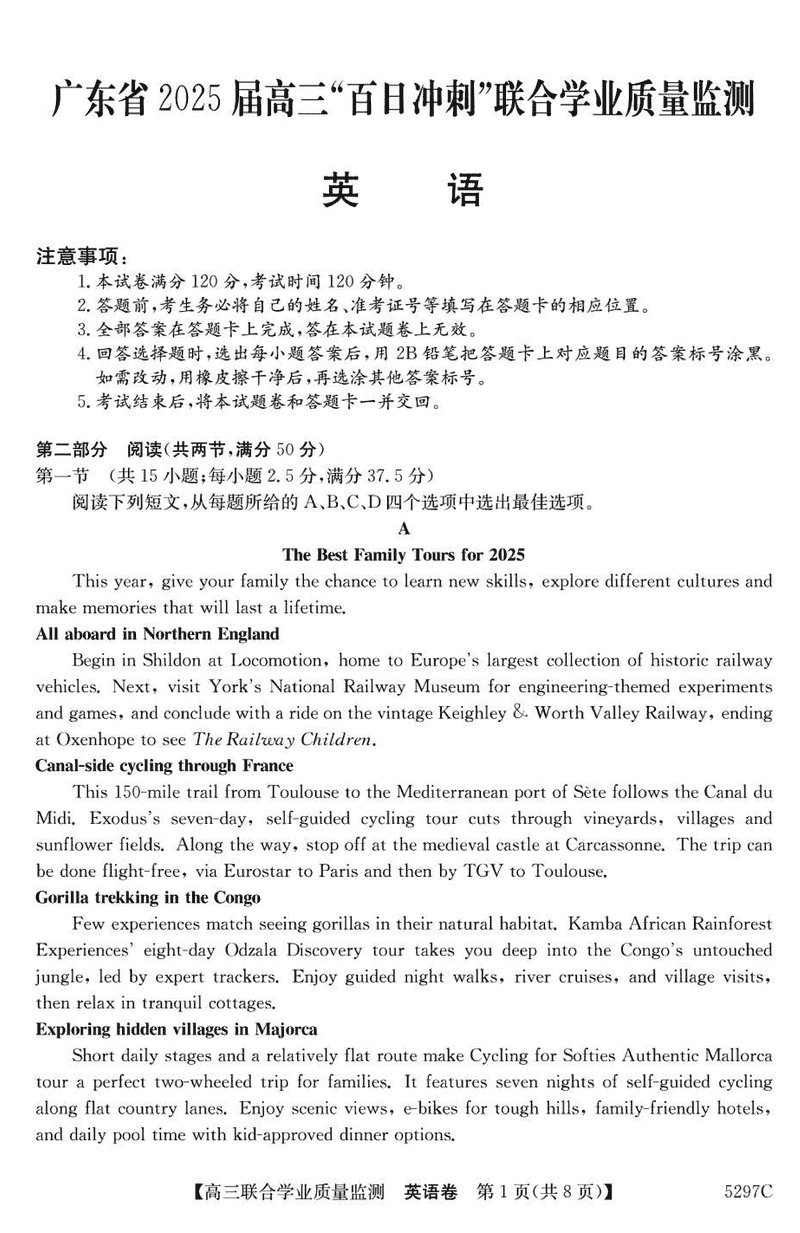 广东省 2025 届高三“百日冲刺”联合学业质量监测

英　语

注意事项：
1. 本试卷满分 120 分，考试时间 120 分钟。
2. 答题前，考生务必将自己的姓名、准考证号等填写在答题卡的相应位置。
3. 全部答案在答题卡上完成，答在本试题卷上无效。
4. 回答选择题时，选出每小题答案后，用 2B 铅笔把答题卡上对应题目的答案标号涂黑。如需改动，用橡皮擦干净后，再选涂其他答案标号。
5. 考试结束后，将本试题卷和答题卡一并交回。

第二部分　阅读（共两节，满分 50 分）
第一节　（共 15 小题；每小题 2.5 分，满分 37.5 分）
阅读下列短文，从每题所给的 A、B、C、D 四个选项中选出最佳选项。

A

The Best Family Tours for 2025

This year, give your family the chance to learn new skills, explore different cultures and make memories that will last a lifetime.

All aboard in Northern England

Begin in Shildon at Locomotion, home to Europe's largest collection of historic railway vehicles. Next, visit York's National Railway Museum for engineering-themed experiments and games, and conclude with a ride on the vintage Keighley & Worth Valley Railway, ending at Oxenhope to see The Railway Children.

Canal-side cycling through France

This 150-mile trail from Toulouse to the Mediterranean port of Sète follows the Canal du Midi. Exodus's seven-day, self-guided cycling tour cuts through vineyards, villages and sunflower fields. Along the way, stop off at the medieval castle at Carcassonne. The trip can be done flight-free, via Eurostar to Paris and then by TGV to Toulouse.

Gorilla trekking in the Congo

Few experiences match seeing gorillas in their natural habitat. Kamba African Rainforest Experiences' eight-day Odzala Discovery tour takes you deep into the Congo's untouched jungle, led by expert trackers. Enjoy guided night walks, river cruises, and village visits, then relax in tranquil cottages.

Exploring hidden villages in Majorca

Short daily stages and a relatively flat route make Cycling for Softies Authentic Mallorca tour a perfect two-wheeled trip for families. It features seven nights of self-guided cycling along flat country lanes. Enjoy scenic views, e-bikes for tough hills, family-friendly hotels, and daily pool time with kid-approved dinner options.

【高三联合学业质量监测　英语卷　第 1 页(共 8 页)】　5297C